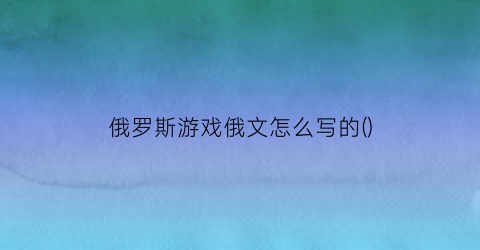 俄罗斯游戏俄文怎么写的()